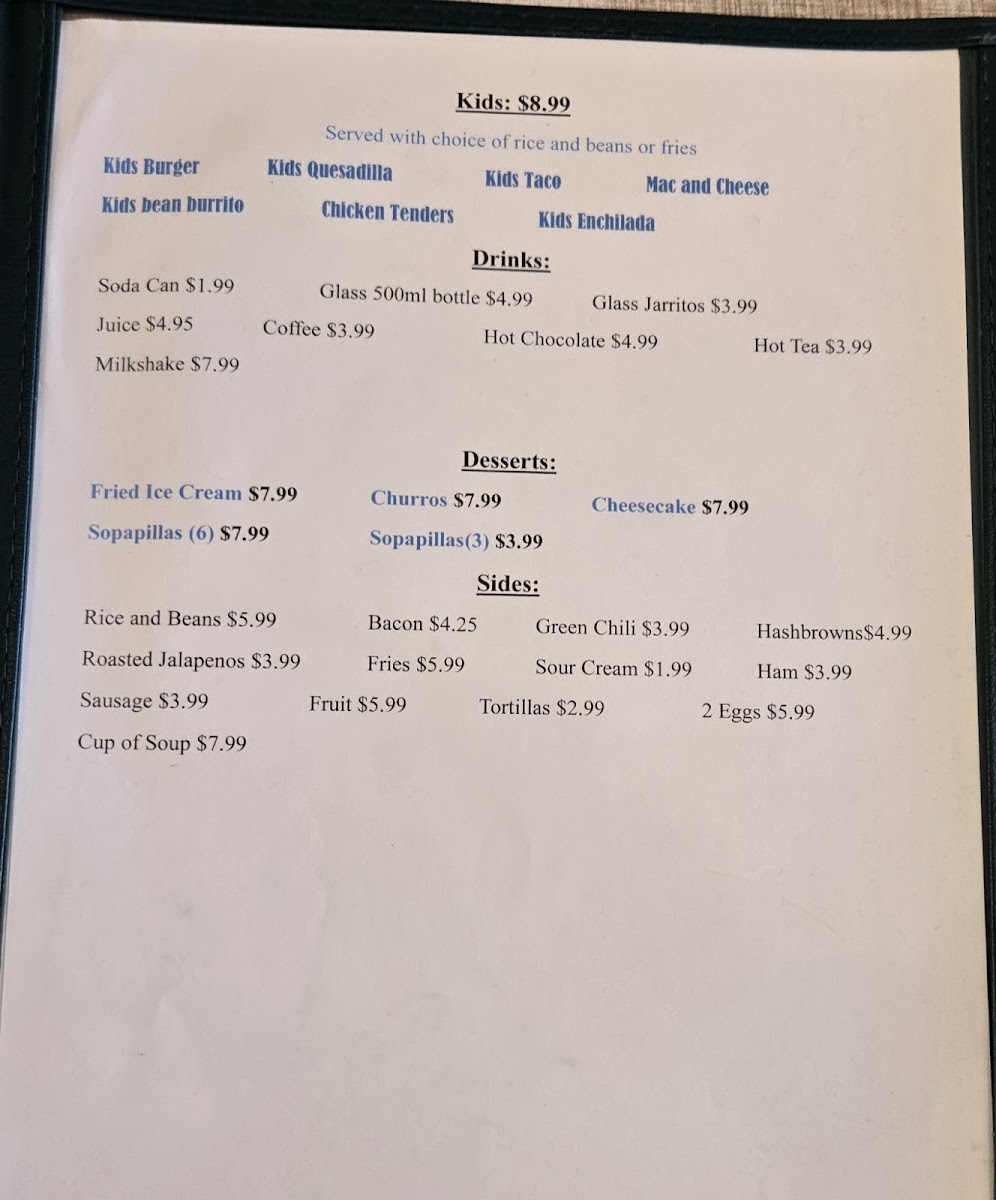 Kids: $8.99

Served with choice of rice and beans or fries

Kids Burger
Kids Quesadilla
Kids Taco
Mac and Cheese
Kids bean burrito
Chicken Tenders
Kids Enchilada

Drinks:

Soda Can $1.99
Glass 500ml bottle $4.99
Glass Jarritos $3.99
Juice $4.95
Coffee $3.99
Hot Chocolate $4.99
Hot Tea $3.99
Milkshake $7.99

Desserts:

Fried Ice Cream $7.99
Churros $7.99
Cheesecake $7.99
Sopapillas (6) $7.99
Sopapillas(3) $3.99

Sides:

Rice and Beans $5.99
Bacon $4.25
Green Chili $3.99
Hashbrowns$4.99
Roasted Jalapenos $3.99
Fries $5.99
Sour Cream $1.99
Ham $3.99
Sausage $3.99
Fruit $5.99
Tortillas $2.99
2 Eggs $5.99
Cup of Soup $7.99